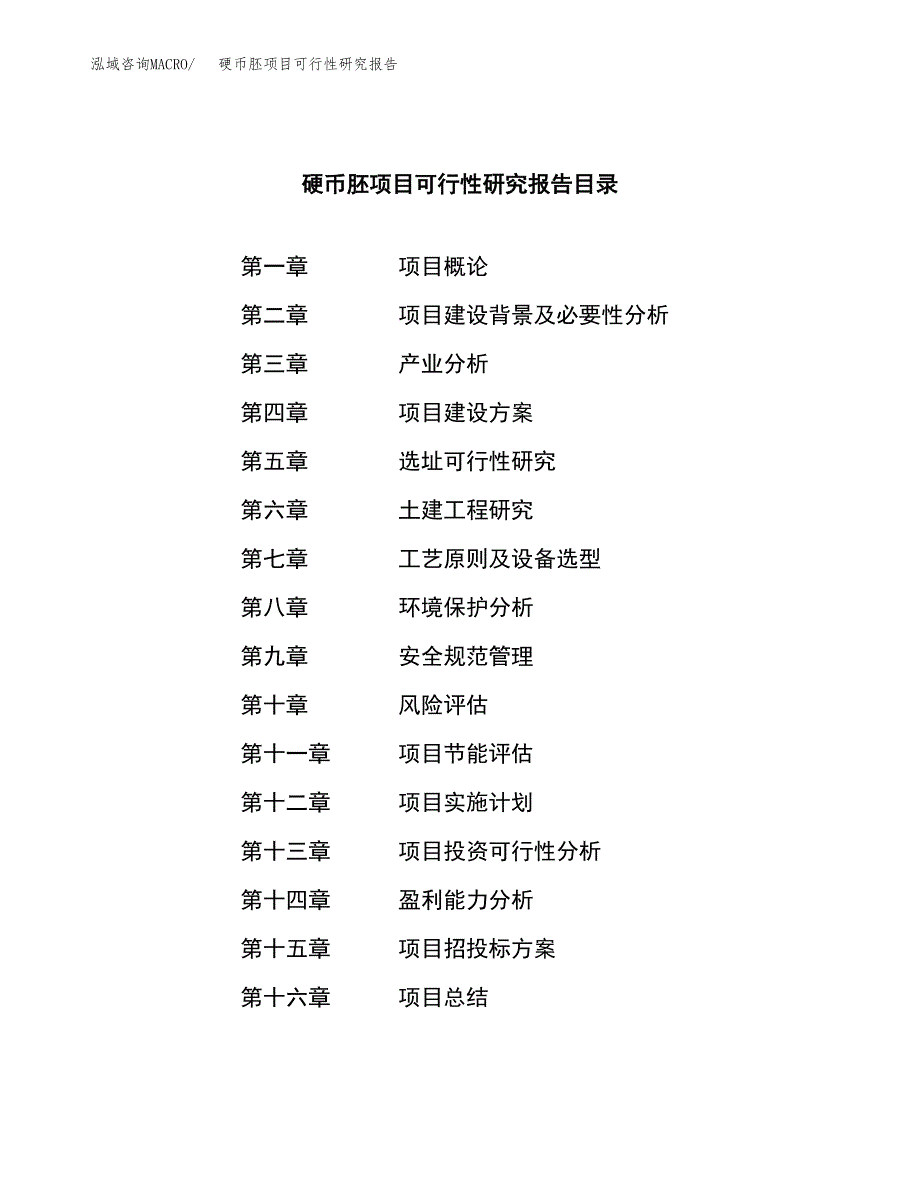 泓域咨询MACRO/　硬币胚项目可行性研究报告

硬币胚项目可行性研究报告目录

第一章　项目概论
第二章　项目建设背景及必要性分析
第三章　产业分析
第四章　项目建设方案
第五章　选址可行性研究
第六章　土建工程研究
第七章　工艺原则及设备选型
第八章　环境保护分析
第九章　安全规范管理
第十章　风险评估
第十一章　项目节能评估
第十二章　项目实施计划
第十三章　项目投资可行性分析
第十四章　盈利能力分析
第十五章　项目招投标方案
第十六章　项目总结